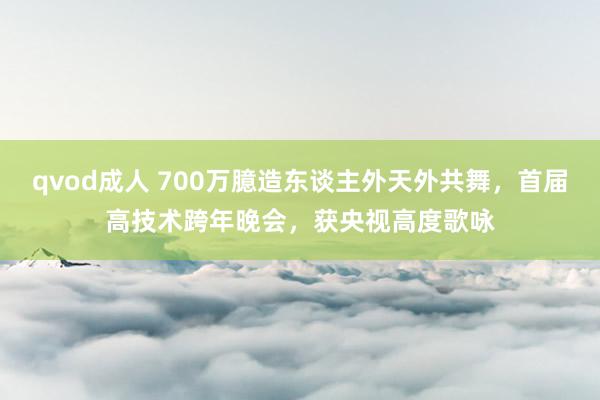 qvod成人 700万臆造东谈主外天外共舞，首届高技术跨年晚会，获央视高度歌咏